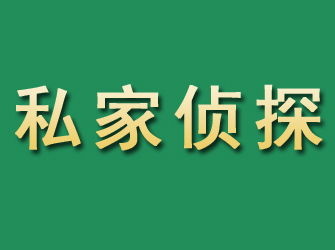 私家侦探